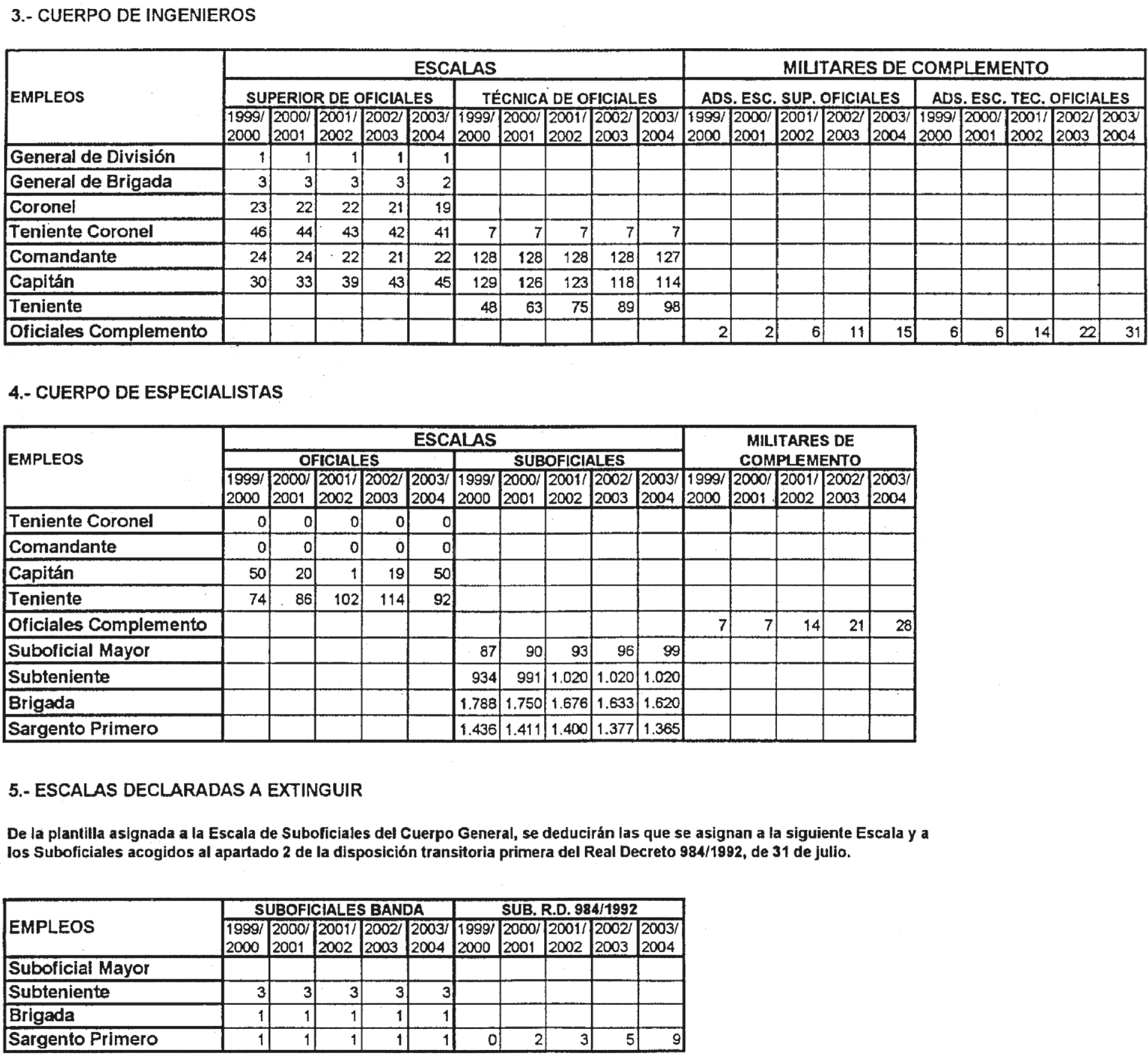 3.- CUERPO DE INGENIEROS

| EMPLEOS | ESCALAS | | | | | | | | | | MILITARES DE COMPLEMENTO | | | | | | | | | |
|---|---|---|---|---|---|---|---|---|---|---|---|---|---|---|---|---|---|---|---|---|
| | SUPERIOR DE OFICIALES | | | | | TÉCNICA DE OFICIALES | | | | | ADS. ESC. SUP. OFICIALES | | | | | ADS. ESC. TEC. OFICIALES | | | | |
| | 1999/ 2000 | 2000/ 2001 | 2001/ 2002 | 2002/ 2003 | 2003/ 2004 | 1999/ 2000 | 2000/ 2001 | 2001/ 2002 | 2002/ 2003 | 2003/ 2004 | 1999/ 2000 | 2000/ 2001 | 2001/ 2002 | 2002/ 2003 | 2003/ 2004 | 1999/ 2000 | 2000/ 2001 | 2001/ 2002 | 2002/ 2003 | 2003/ 2004 |
| General de División | 1 | 1 | 1 | 1 | 1 | | | | | | | | | | | | | | | |
| General de Brigada | 3 | 3 | 3 | 3 | 2 | | | | | | | | | | | | | | | |
| Coronel | 23 | 22 | 22 | 21 | 19 | | | | | | | | | | | | | | | |
| Teniente Coronel | 46 | 44 | 43 | 42 | 41 | 7 | 7 | 7 | 7 | 7 | | | | | | | | | | |
| Comandante | 24 | 24 | 22 | 21 | 22 | 128 | 128 | 128 | 128 | 127 | | | | | | | | | | |
| Capitán | 30 | 33 | 39 | 43 | 45 | 129 | 126 | 123 | 118 | 114 | | | | | | | | | | |
| Teniente | | | | | | 48 | 63 | 75 | 89 | 98 | | | | | | | | | | |
| Oficiales Complemento | | | | | | | | | | | 2 | 2 | 6 | 11 | 15 | 6 | 6 | 14 | 22 | 31 |

4.- CUERPO DE ESPECIALISTAS

| EMPLEOS | ESCALAS | | | | | | | | | | MILITARES DE COMPLEMENTO | | | | |
|---|---|---|---|---|---|---|---|---|---|---|---|---|---|---|---|
| | OFICIALES | | | | | SUBOFICIALES | | | | | | | | | |
| | 1999/ 2000 | 2000/ 2001 | 2001/ 2002 | 2002/ 2003 | 2003/ 2004 | 1999/ 2000 | 2000/ 2001 | 2001/ 2002 | 2002/ 2003 | 2003/ 2004 | 1999/ 2000 | 2000/ 2001 | 2001/ 2002 | 2002/ 2003 | 2003/ 2004 |
| Teniente Coronel | 0 | 0 | 0 | 0 | 0 | | | | | | | | | | |
| Comandante | 0 | 0 | 0 | 0 | 0 | | | | | | | | | | |
| Capitán | 50 | 20 | 1 | 19 | 50 | | | | | | | | | | |
| Teniente | 74 | 86 | 102 | 114 | 92 | | | | | | | | | | |
| Oficiales Complemento | | | | | | | | | | | 7 | 7 | 14 | 21 | 28 |
| Suboficial Mayor | | | | | | 87 | 90 | 93 | 96 | 99 | | | | | |
| Subteniente | | | | | | 934 | 991 | 1.020 | 1.020 | 1.020 | | | | | |
| Brigada | | | | | | 1.788 | 1.750 | 1.676 | 1.633 | 1.620 | | | | | |
| Sargento Primero | | | | | | 1.436 | 1.411 | 1.400 | 1.377 | 1.365 | | | | | |

5.- ESCALAS DECLARADAS A EXTINGUIR

De la plantilla asignada a la Escala de Suboficiales del Cuerpo General, se deducirán las que se asignan a la siguiente Escala y a los Suboficiales acogidos al apartado 2 de la disposición transitoria primera del Real Decreto 984/1992, de 31 de julio.

| EMPLEOS | SUBOFICIALES BANDA | | | | | SUB. R.D. 984/1992 | | | | |
|---|---|---|---|---|---|---|---|---|---|---|
| | 1999/ 2000 | 2000/ 2001 | 2001/ 2002 | 2002/ 2003 | 2003/ 2004 | 1999/ 2000 | 2000/ 2001 | 2001/ 2002 | 2002/ 2003 | 2003/ 2004 |
| Suboficial Mayor | | | | | | | | | | |
| Subteniente | 3 | 3 | 3 | 3 | 3 | | | | | |
| Brigada | 1 | 1 | 1 | 1 | 1 | | | | | |
| Sargento Primero | 1 | 1 | 1 | 1 | 1 | 0 | 2 | 3 | 5 | 9 |